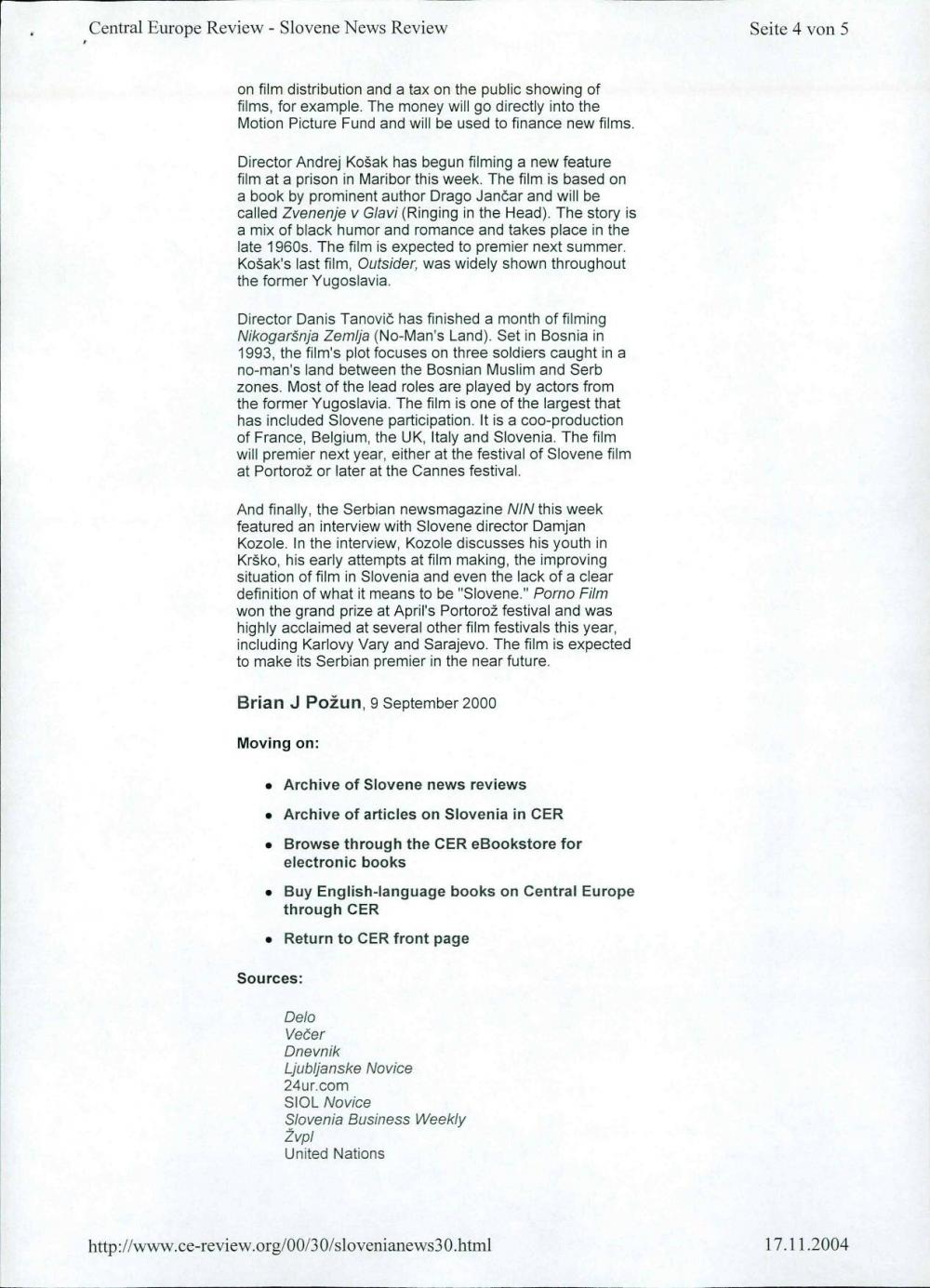 Central Europe Review - Slovene News Review

Seite 4 von 5

on film distribution and a tax on the public showing of films, for example. The money will go directly into the Motion Picture Fund and will be used to finance new films.

Director Andrej Košak has begun filming a new feature film at a prison in Maribor this week. The film is based on a book by prominent author Drago Jančar and will be called Zvenenje v Glavi (Ringing in the Head). The story is a mix of black humor and romance and takes place in the late 1960s. The film is expected to premier next summer. Košak's last film, Outsider, was widely shown throughout the former Yugoslavia.

Director Danis Tanovič has finished a month of filming Nikogaršnja Zemlja (No-Man's Land). Set in Bosnia in 1993, the film's plot focuses on three soldiers caught in a no-man's land between the Bosnian Muslim and Serb zones. Most of the lead roles are played by actors from the former Yugoslavia. The film is one of the largest that has included Slovene participation. It is a coo-production of France, Belgium, the UK, Italy and Slovenia. The film will premier next year, either at the festival of Slovene film at Portorož or later at the Cannes festival.

And finally, the Serbian newsmagazine NIN this week featured an interview with Slovene director Damjan Kozole. In the interview, Kozole discusses his youth in Krško, his early attempts at film making, the improving situation of film in Slovenia and even the lack of a clear definition of what it means to be "Slovene." Porno Film won the grand prize at April's Portorož festival and was highly acclaimed at several other film festivals this year, including Karlovy Vary and Sarajevo. The film is expected to make its Serbian premier in the near future.

Brian J Požun, 9 September 2000

Moving on:

• Archive of Slovene news reviews
• Archive of articles on Slovenia in CER
• Browse through the CER eBookstore for electronic books
• Buy English-language books on Central Europe through CER
• Return to CER front page

Sources:

Delo
Večer
Dnevnik
Ljubljanske Novice
24ur.com
SIOL Novice
Slovenia Business Weekly
Žvpl
United Nations

http://www.ce-review.org/00/30/slovenianews30.html

17.11.2004